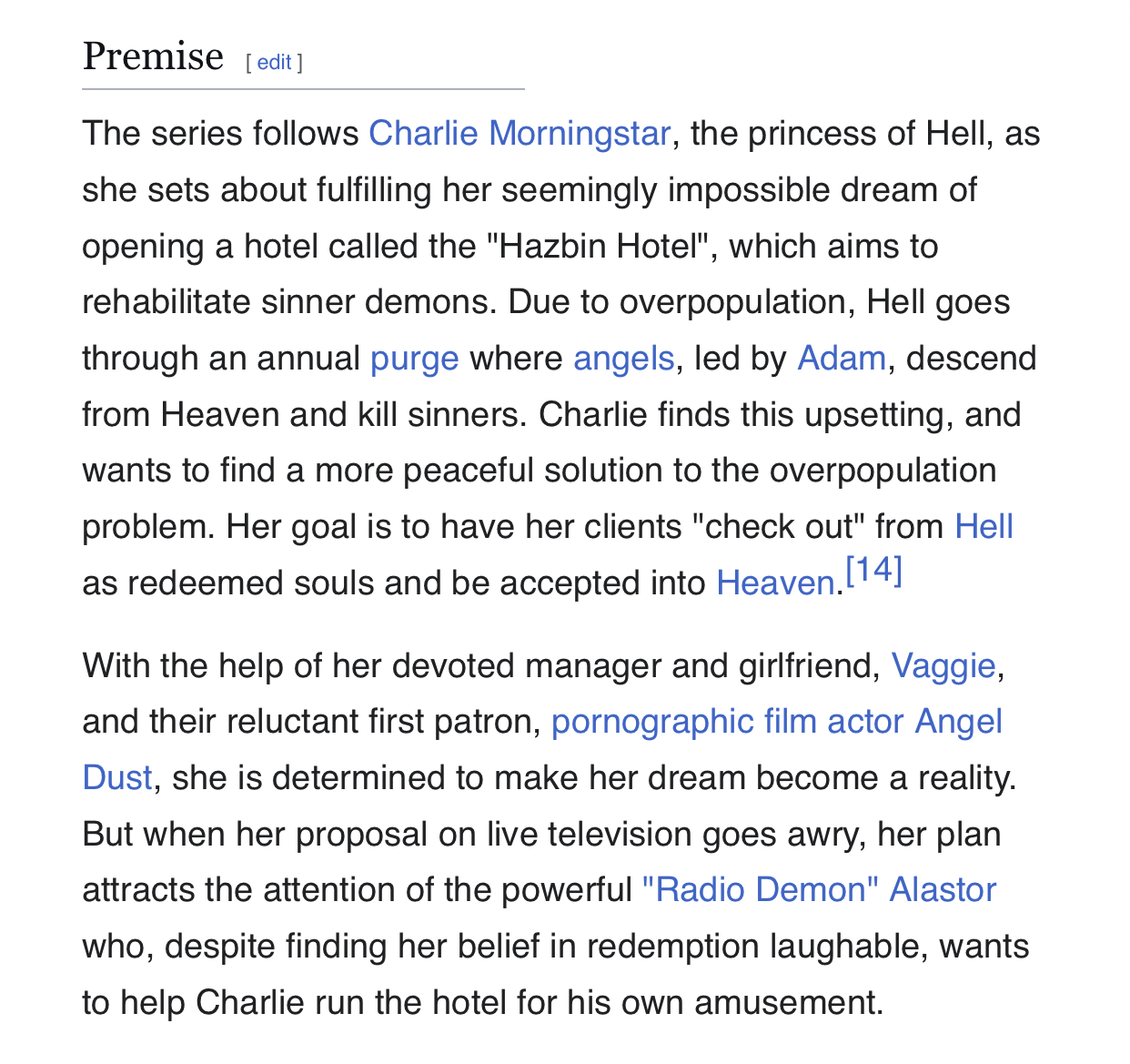 Premise [ edit ]

The series follows Charlie Morningstar, the princess of Hell, as she sets about fulfilling her seemingly impossible dream of opening a hotel called the "Hazbin Hotel", which aims to rehabilitate sinner demons. Due to overpopulation, Hell goes through an annual purge where angels, led by Adam, descend from Heaven and kill sinners. Charlie finds this upsetting, and wants to find a more peaceful solution to the overpopulation problem. Her goal is to have her clients "check out" from Hell as redeemed souls and be accepted into Heaven.[14]

With the help of her devoted manager and girlfriend, Vaggie, and their reluctant first patron, pornographic film actor Angel Dust, she is determined to make her dream become a reality. But when her proposal on live television goes awry, her plan attracts the attention of the powerful "Radio Demon" Alastor who, despite finding her belief in redemption laughable, wants to help Charlie run the hotel for his own amusement.